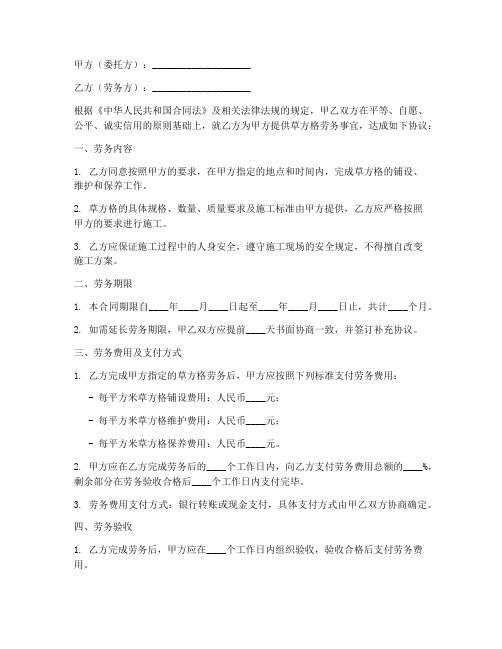 甲方（委托方）：____________________

乙方（劳务方）：____________________

根据《中华人民共和国合同法》及相关法律法规的规定，甲乙双方在平等、自愿、公平、诚实信用的原则基础上，就乙方为甲方提供草方格劳务事宜，达成如下协议：

一、劳务内容

1. 乙方同意按照甲方的要求，在甲方指定的地点和时间内，完成草方格的铺设、维护和保养工作。

2. 草方格的具体规格、数量、质量要求及施工标准由甲方提供，乙方应严格按照甲方的要求进行施工。

3. 乙方应保证施工过程中的人身安全，遵守施工现场的安全规定，不得擅自改变施工方案。

二、劳务期限

1. 本合同期限自____年____月____日起至____年____月____日止，共计____个月。

2. 如需延长劳务期限，甲乙双方应提前____天书面协商一致，并签订补充协议。

三、劳务费用及支付方式

1. 乙方完成甲方指定的草方格劳务后，甲方应按照下列标准支付劳务费用：

- 每平方米草方格铺设费用：人民币____元；

- 每平方米草方格维护费用：人民币____元；

- 每平方米草方格保养费用：人民币____元。

2. 甲方应在乙方完成劳务后的____个工作日内，向乙方支付劳务费用总额的____%，剩余部分在劳务验收合格后____个工作日内支付完毕。

3. 劳务费用支付方式：银行转账或现金支付，具体支付方式由甲乙双方协商确定。

四、劳务验收

1. 乙方完成劳务后，甲方应在____个工作日内组织验收，验收合格后支付劳务费用。